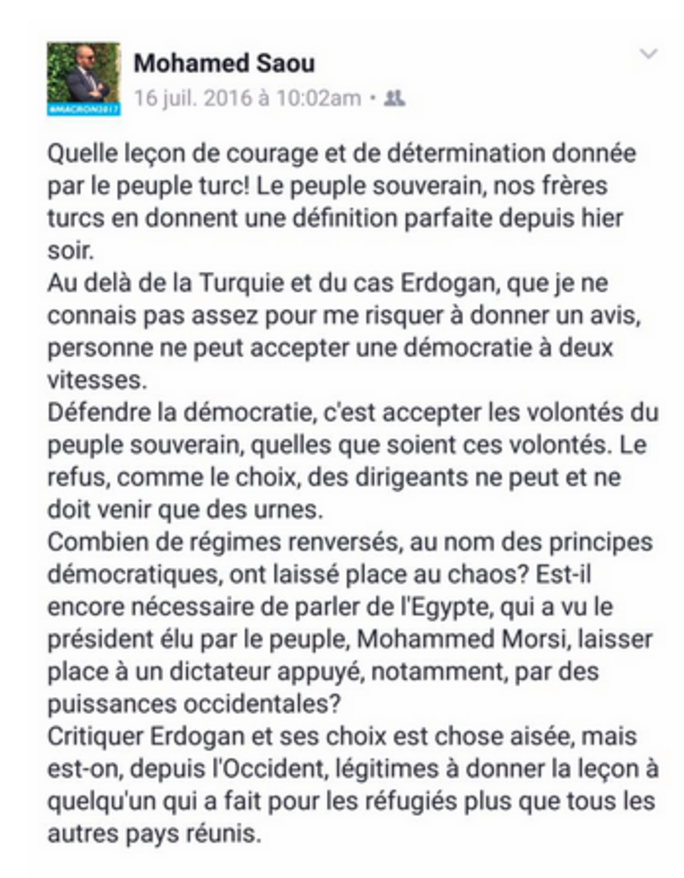 #MACRON2017

Mohamed Saou
16 juil. 2016 à 10:02am •

Quelle leçon de courage et de détermination donnée par le peuple turc! Le peuple souverain, nos frères turcs en donnent une définition parfaite depuis hier soir.
Au delà de la Turquie et du cas Erdogan, que je ne connais pas assez pour me risquer à donner un avis, personne ne peut accepter une démocratie à deux vitesses.
Défendre la démocratie, c'est accepter les volontés du peuple souverain, quelles que soient ces volontés. Le refus, comme le choix, des dirigeants ne peut et ne doit venir que des urnes.
Combien de régimes renversés, au nom des principes démocratiques, ont laissé place au chaos? Est-il encore nécessaire de parler de l'Egypte, qui a vu le président élu par le peuple, Mohammed Morsi, laisser place à un dictateur appuyé, notamment, par des puissances occidentales?
Critiquer Erdogan et ses choix est chose aisée, mais est-on, depuis l'Occident, légitimes à donner la leçon à quelqu'un qui a fait pour les réfugiés plus que tous les autres pays réunis.